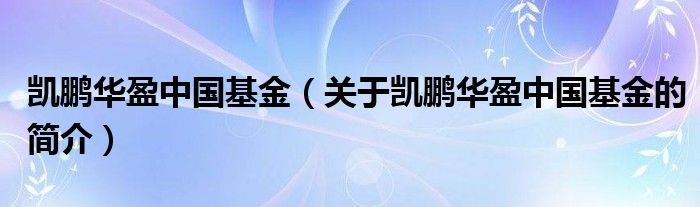 凯鹏华盈中国基金（关于凯鹏华盈中国基金的简介）